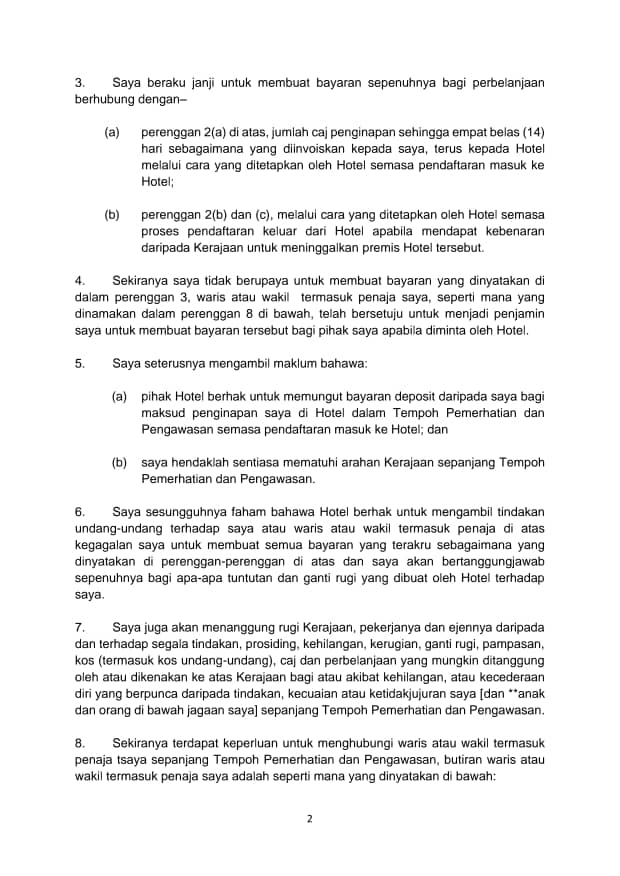 3. Saya beraku janji untuk membuat bayaran sepenuhnya bagi perbelanjaan berhubung dengan–

(a) perenggan 2(a) di atas, jumlah caj penginapan sehingga empat belas (14) hari sebagaimana yang diinvoiskan kepada saya, terus kepada Hotel melalui cara yang ditetapkan oleh Hotel semasa pendaftaran masuk ke Hotel;

(b) perenggan 2(b) dan (c), melalui cara yang ditetapkan oleh Hotel semasa proses pendaftaran keluar dari Hotel apabila mendapat kebenaran daripada Kerajaan untuk meninggalkan premis Hotel tersebut.

4. Sekiranya saya tidak berupaya untuk membuat bayaran yang dinyatakan di dalam perenggan 3, waris atau wakil termasuk penaja saya, seperti mana yang dinamakan dalam perenggan 8 di bawah, telah bersetuju untuk menjadi penjamin saya untuk membuat bayaran tersebut bagi pihak saya apabila diminta oleh Hotel.

5. Saya seterusnya mengambil maklum bahawa:

(a) pihak Hotel berhak untuk memungut bayaran deposit daripada saya bagi maksud penginapan saya di Hotel dalam Tempoh Pemerhatian dan Pengawasan semasa pendaftaran masuk ke Hotel; dan

(b) saya hendaklah sentiasa mematuhi arahan Kerajaan sepanjang Tempoh Pemerhatian dan Pengawasan.

6. Saya sesungguhnya faham bahawa Hotel berhak untuk mengambil tindakan undang-undang terhadap saya atau waris atau wakil termasuk penaja di atas kegagalan saya untuk membuat semua bayaran yang terakru sebagaimana yang dinyatakan di perenggan-perenggan di atas dan saya akan bertanggungjawab sepenuhnya bagi apa-apa tuntutan dan ganti rugi yang dibuat oleh Hotel terhadap saya.

7. Saya juga akan menanggung rugi Kerajaan, pekerjanya dan ejennya daripada dan terhadap segala tindakan, prosiding, kehilangan, kerugian, ganti rugi, pampasan, kos (termasuk kos undang-undang), caj dan perbelanjaan yang mungkin ditanggung oleh atau dikenakan ke atas Kerajaan bagi atau akibat kehilangan, atau kecederaan diri yang berpunca daripada tindakan, kecuaian atau ketidakjujuran saya [dan **anak dan orang di bawah jagaan saya] sepanjang Tempoh Pemerhatian dan Pengawasan.

8. Sekiranya terdapat keperluan untuk menghubungi waris atau wakil termasuk penaja tsaya sepanjang Tempoh Pemerhatian dan Pengawasan, butiran waris atau wakil termasuk penaja saya adalah seperti mana yang dinyatakan di bawah:

2